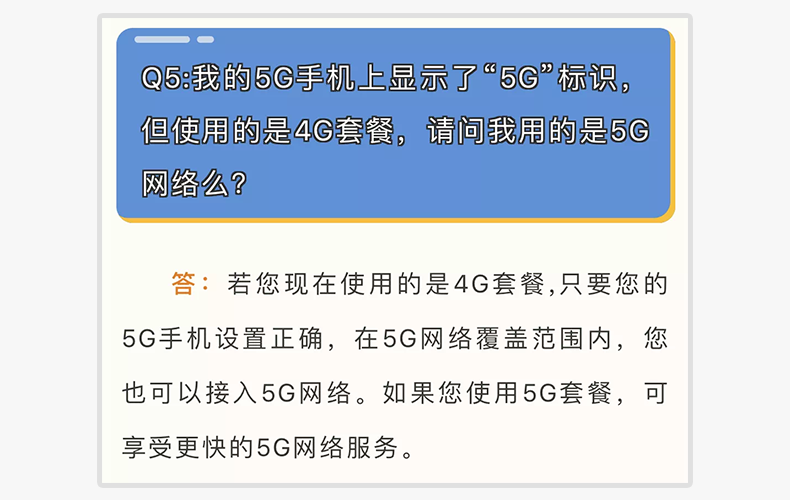 Q5:我的5G手机上显示了“5G”标识，但使用的是4G套餐，请问我用的是5G网络么？

答：若您现在使用的是4G套餐,只要您的5G手机设置正确，在5G网络覆盖范围内，您也可以接入5G网络。如果您使用5G套餐，可享受更快的5G网络服务。